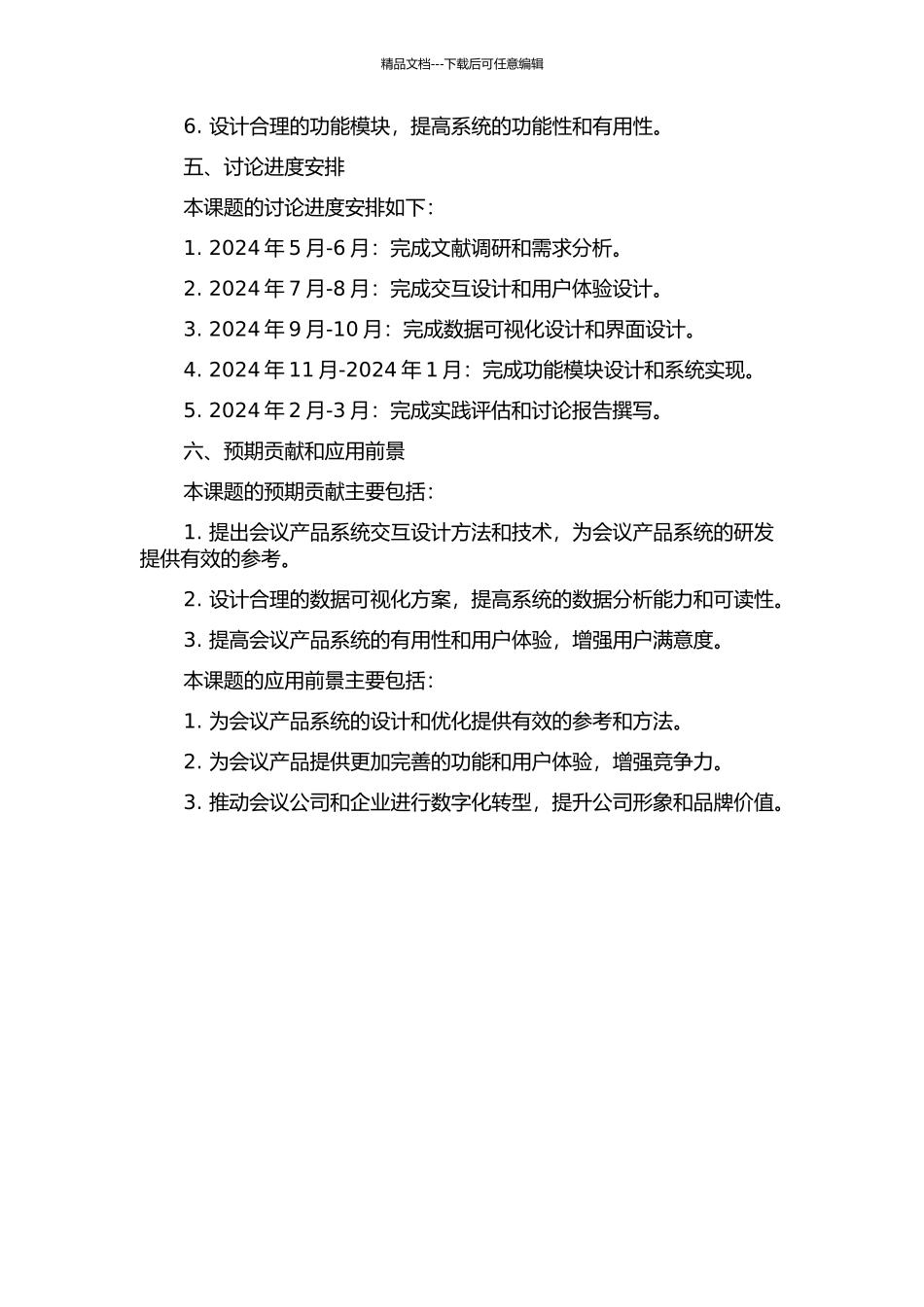 精品文档---下载后可任意编辑

6. 设计合理的功能模块，提高系统的功能性和有用性。

五、讨论进度安排

本课题的讨论进度安排如下：

1. 2024 年 5 月-6 月：完成文献调研和需求分析。

2. 2024 年 7 月-8 月：完成交互设计和用户体验设计。

3. 2024 年 9 月-10 月：完成数据可视化设计和界面设计。

4. 2024 年 11 月-2024 年 1 月：完成功能模块设计和系统实现。

5. 2024 年 2 月-3 月：完成实践评估和讨论报告撰写。

六、预期贡献和应用前景

本课题的预期贡献主要包括：

1. 提出会议产品系统交互设计方法和技术，为会议产品系统的研发提供有效的参考。

2. 设计合理的数据可视化方案，提高系统的数据分析能力和可读性。

3. 提高会议产品系统的有用性和用户体验，增强用户满意度。

本课题的应用前景主要包括：

1. 为会议产品系统的设计和优化提供有效的参考和方法。

2. 为会议产品提供更加完善的功能和用户体验，增强竞争力。

3. 推动会议公司和企业进行数字化转型，提升公司形象和品牌价值。